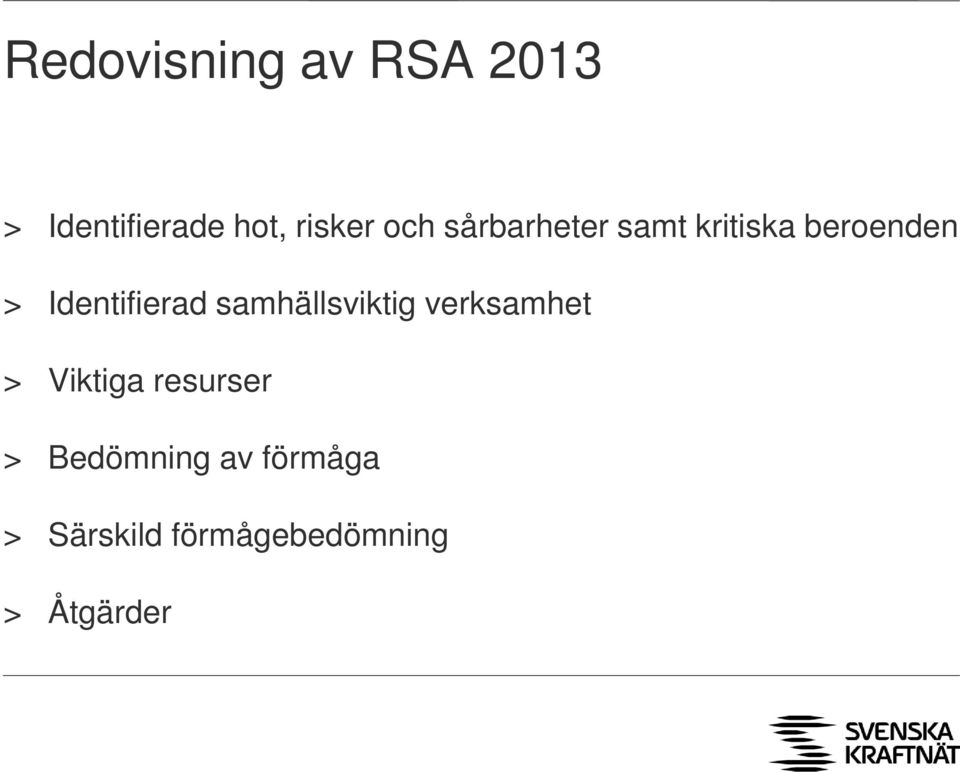 Redovisning av RSA 2013

> Identifierade hot, risker och sårbarheter samt kritiska beroenden

> Identifierad samhällsviktig verksamhet

> Viktiga resurser

> Bedömning av förmåga

> Särskild förmågebedömning

> Åtgärder

SVENSKA KRAFTNÄT